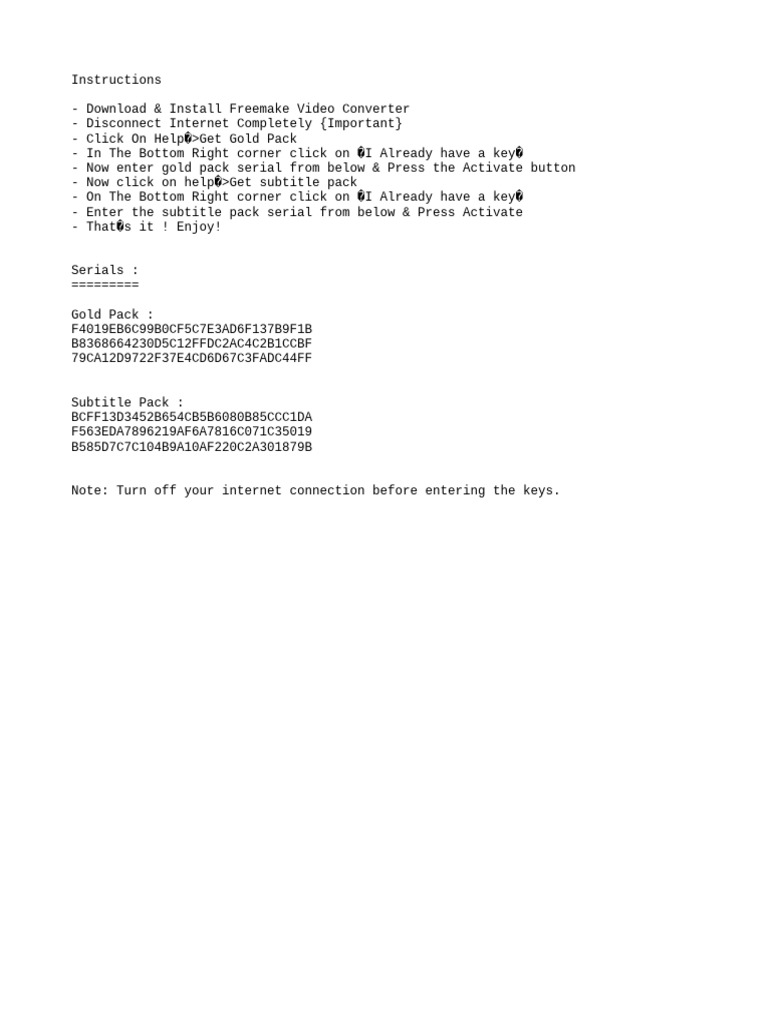 Instructions

- Download & Install Freemake Video Converter
- Disconnect Internet Completely {Important}
- Click On Help�>Get Gold Pack
- In The Bottom Right corner click on �I Already have a key�
- Now enter gold pack serial from below & Press the Activate button
- Now click on help�>Get subtitle pack
- On The Bottom Right corner click on �I Already have a key�
- Enter the subtitle pack serial from below & Press Activate
- That�s it ! Enjoy!

Serials :
=========

Gold Pack :
F4019EB6C99B0CF5C7E3AD6F137B9F1B
B8368664230D5C12FFDC2AC4C2B1CCBF
79CA12D9722F37E4CD6D67C3FADC44FF

Subtitle Pack :
BCFF13D3452B654CB5B6080B85CCC1DA
F563EDA7896219AF6A7816C071C35019
B585D7C7C104B9A10AF220C2A301879B

Note: Turn off your internet connection before entering the keys.